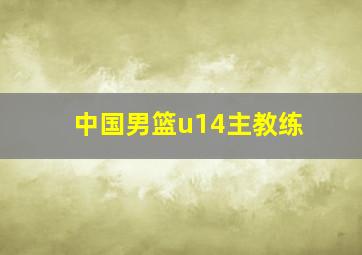 中国男篮u14主教练